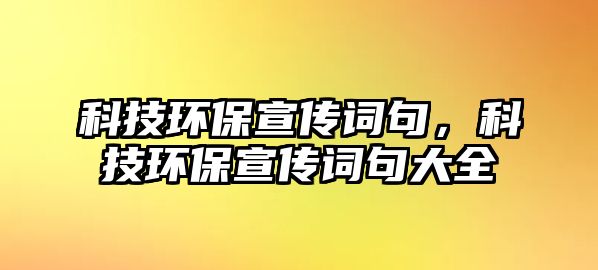 科技环保宣传词句，科技环保宣传词句大全